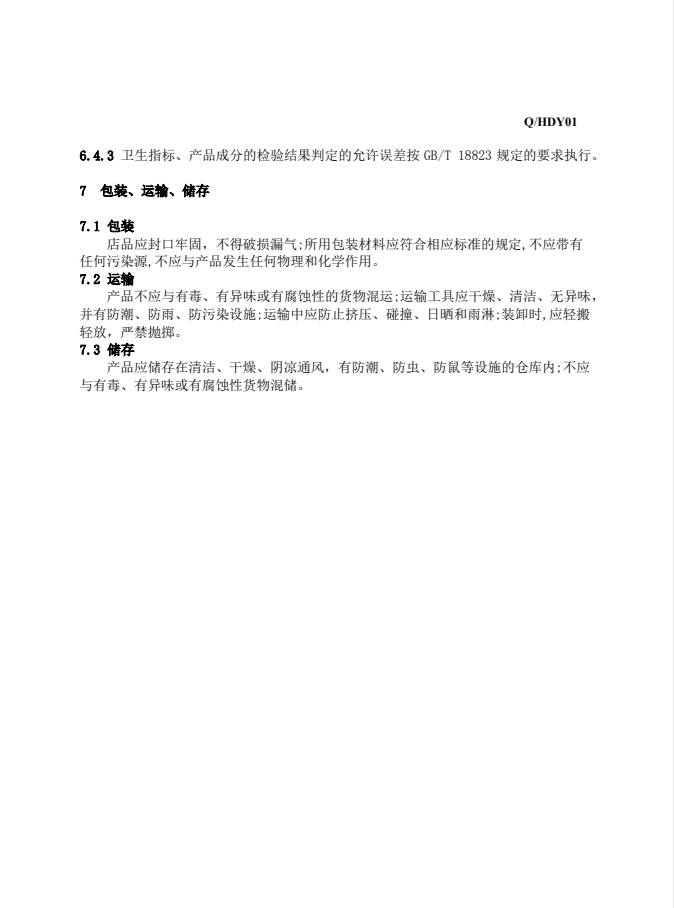 Q/HDY01

6.4.3 卫生指标、产品成分的检验结果判定的允许误差按 GB/T 18823 规定的要求执行。

7 包装、运输、储存

7.1 包装
店品应封口牢固，不得破损漏气;所用包装材料应符合相应标准的规定,不应带有任何污染源,不应与产品发生任何物理和化学作用。

7.2 运输
产品不应与有毒、有异味或有腐蚀性的货物混运;运输工具应干燥、清洁、无异味，并有防潮、防雨、防污染设施;运输中应防止挤压、碰撞、日晒和雨淋;装卸时,应轻搬轻放，严禁抛掷。

7.3 储存
产品应储存在清洁、干燥、阴凉通风，有防潮、防虫、防鼠等设施的仓库内;不应与有毒、有异味或有腐蚀性货物混储。